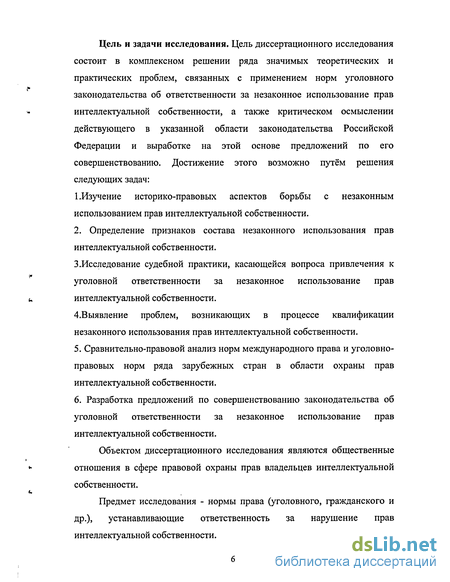 **Цель и задачи исследования.** Цель диссертационного исследования состоит в комплексном решении ряда значимых теоретических и практических проблем, связанных с применением норм уголовного законодательства об ответственности за незаконное использование прав интеллектуальной собственности, а также критическом осмыслении действующего в указанной области законодательства Российской Федерации и выработке на этой основе предложений по его совершенствованию. Достижение этого возможно путём решения следующих задач:

1.Изучение историко-правовых аспектов борьбы с незаконным использованием прав интеллектуальной собственности.

2. Определение признаков состава незаконного использования прав интеллектуальной собственности.

3.Исследование судебной практики, касающейся вопроса привлечения к уголовной ответственности за незаконное использование прав интеллектуальной собственности.

4.Выявление проблем, возникающих в процессе квалификации незаконного использования прав интеллектуальной собственности.

5. Сравнительно-правовой анализ норм международного права и уголовно-правовых норм ряда зарубежных стран в области охраны прав интеллектуальной собственности.

6. Разработка предложений по совершенствованию законодательства об уголовной ответственности за незаконное использование прав интеллектуальной собственности.

Объектом диссертационного исследования являются общественные отношения в сфере правовой охраны прав владельцев интеллектуальной собственности.

Предмет исследования - нормы права (уголовного, гражданского и др.), устанавливающие ответственность за нарушение прав интеллектуальной собственности.

6

dsLib.net
библиотека диссертаций